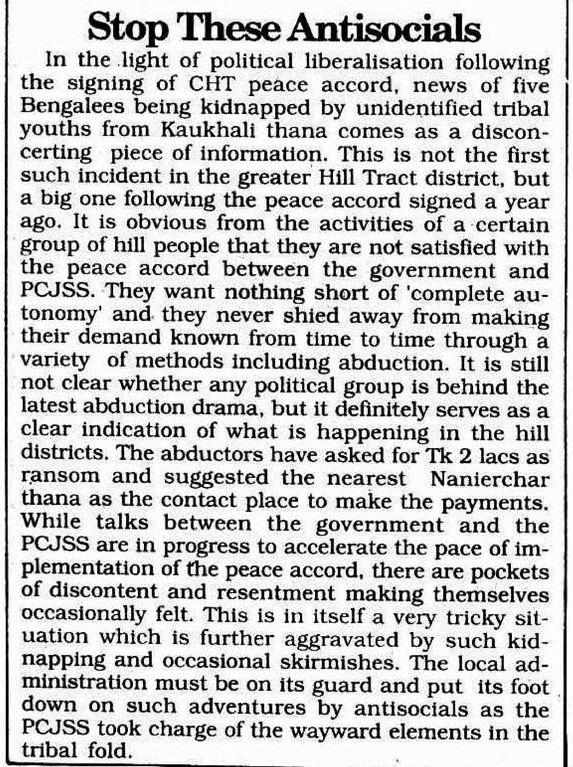 Stop These Antisocials

In the light of political liberalisation following the signing of CHT peace accord, news of five Bengalees being kidnapped by unidentified tribal youths from Kaukhali thana comes as a disconcerting piece of information. This is not the first such incident in the greater Hill Tract district, but a big one following the peace accord signed a year ago. It is obvious from the activities of a certain group of hill people that they are not satisfied with the peace accord between the government and PCJSS. They want nothing short of 'complete autonomy' and they never shied away from making their demand known from time to time through a variety of methods including abduction. It is still not clear whether any political group is behind the latest abduction drama, but it definitely serves as a clear indication of what is happening in the hill districts. The abductors have asked for Tk 2 lacs as ransom and suggested the nearest Nanierchar thana as the contact place to make the payments. While talks between the government and the PCJSS are in progress to accelerate the pace of implementation of the peace accord, there are pockets of discontent and resentment making themselves occasionally felt. This is in itself a very tricky situation which is further aggravated by such kidnapping and occasional skirmishes. The local administration must be on its guard and put its foot down on such adventures by antisocials as the PCJSS took charge of the wayward elements in the tribal fold.